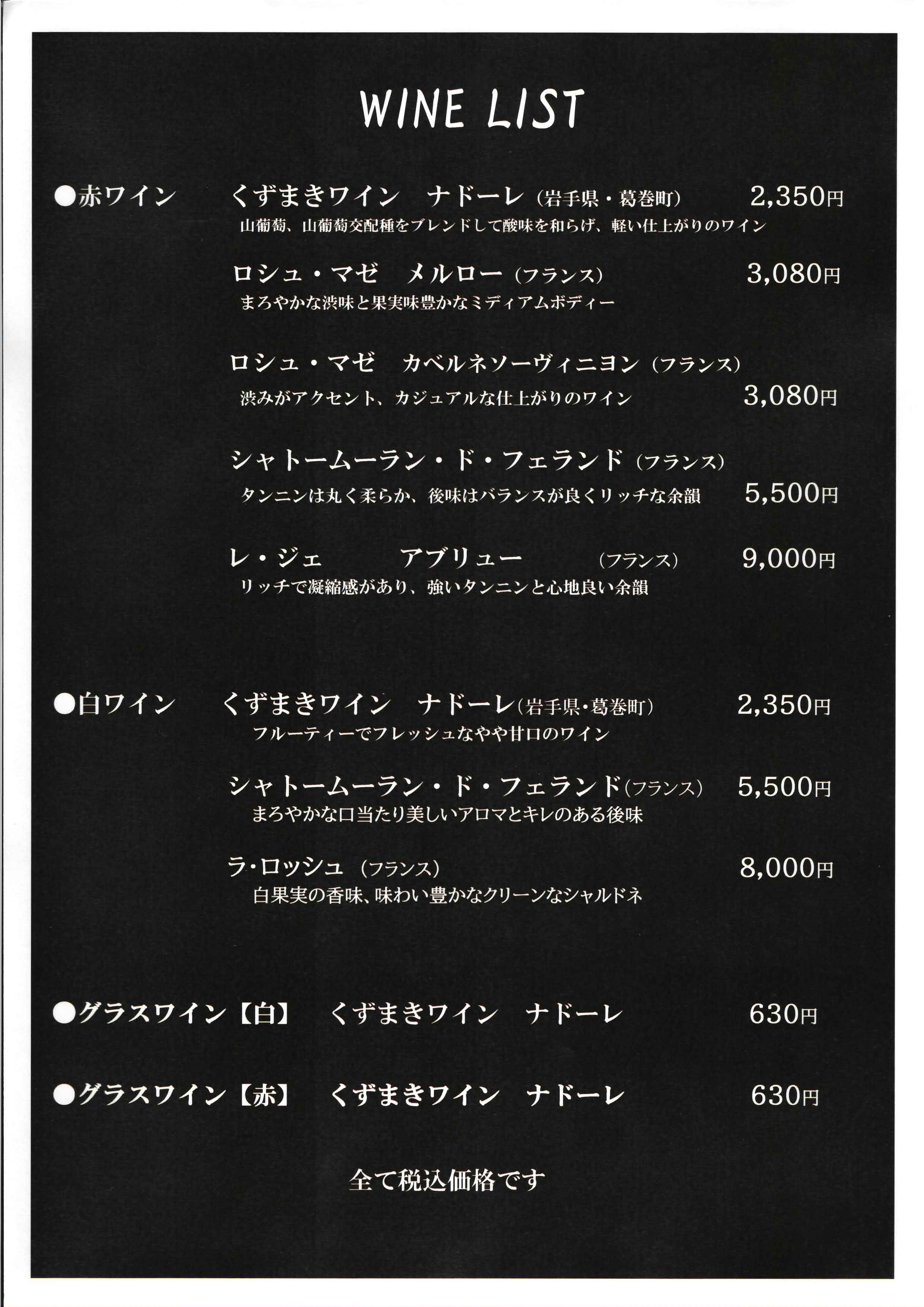 WINE LIST

●赤ワイン　くずまきワイン　ナドーレ（岩手県・葛巻町）　2,350円
山葡萄、山葡萄交配種をブレンドして酸味を和らげ、軽い仕上がりのワイン

ロシュ・マゼ　メルロー（フランス）　3,080円
まろやかな渋味と果実味豊かなミディアムボディー

ロシュ・マゼ　カベルネソーヴィニヨン（フランス）
渋みがアクセント、カジュアルな仕上がりのワイン　3,080円

シャトームーラン・ド・フェランド（フランス）
タンニンは丸く柔らか、後味はバランスが良くリッチな余韻　5,500円

レ・ジェ　アブリュー　（フランス）　9,000円
リッチで凝縮感があり、強いタンニンと心地良い余韻

●白ワイン　くずまきワイン　ナドーレ（岩手県・葛巻町）　2,350円
フルーティーでフレッシュなやや甘口のワイン

シャトームーラン・ド・フェランド（フランス）　5,500円
まろやかな口当たり美しいアロマとキレのある後味

ラ・ロッシュ（フランス）　8,000円
白果実の香味、味わい豊かなクリーンなシャルドネ

●グラスワイン【白】　くずまきワイン　ナドーレ　630円

●グラスワイン【赤】　くずまきワイン　ナドーレ　630円

全て税込価格です